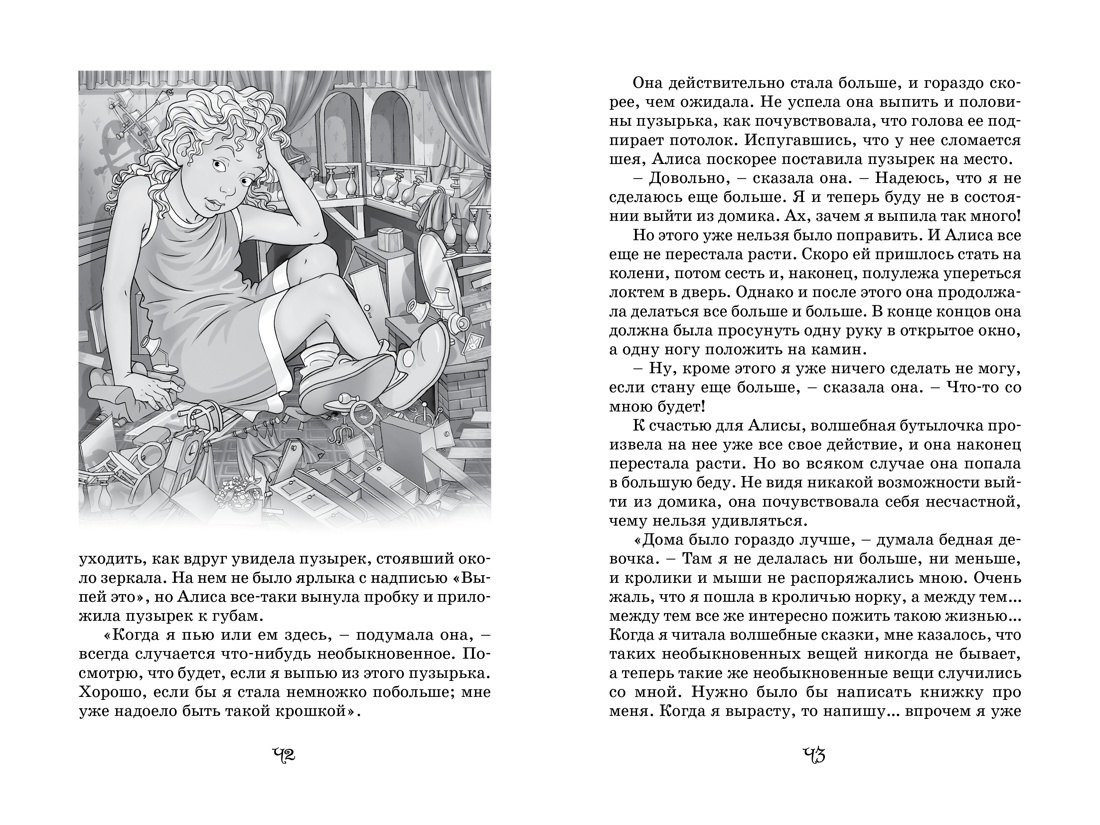 уходить, как вдруг увидела пузырек, стоявший около зеркала. На нем не было ярлыка с надписью «Выпей это», но Алиса все-таки вынула пробку и приложила пузырек к губам.

«Когда я пью или ем здесь, – подумала она, – всегда случается что-нибудь необыкновенное. Посмотрю, что будет, если я выпью из этого пузырька. Хорошо, если бы я стала немножко побольше; мне уже надоело быть такой крошкой».

42

Она действительно стала больше, и гораздо скорее, чем ожидала. Не успела она выпить и половины пузырька, как почувствовала, что голова ее подпирает потолок. Испугавшись, что у нее сломается шея, Алиса поскорее поставила пузырек на место.

– Довольно, – сказала она. – Надеюсь, что я не сделаюсь еще больше. Я и теперь буду не в состоянии выйти из домика. Ах, зачем я выпила так много!

Но этого уже нельзя было поправить. И Алиса все еще не перестала расти. Скоро ей пришлось стать на колени, потом сесть и, наконец, полулежа упереться локтем в дверь. Однако и после этого она продолжала делаться все больше и больше. В конце концов она должна была просунуть одну руку в открытое окно, а одну ногу положить на камин.

– Ну, кроме этого я уже ничего сделать не могу, если стану еще больше, – сказала она. – Что-то со мною будет!

К счастью для Алисы, волшебная бутылочка произвела на нее уже все свое действие, и она наконец перестала расти. Но во всяком случае она попала в большую беду. Не видя никакой возможности выйти из домика, она почувствовала себя несчастной, чему нельзя удивляться.

«Дома было гораздо лучше, – думала бедная девочка. – Там я не делалась ни больше, ни меньше, и кролики и мыши не распоряжались мною. Очень жаль, что я пошла в кроличью норку, а между тем... между тем все же интересно пожить такою жизнью... Когда я читала волшебные сказки, мне казалось, что таких необыкновенных вещей никогда не бывает, а теперь такие же необыкновенные вещи случились со мной. Нужно было бы написать книжку про меня. Когда я вырасту, то напишу... впрочем я уже

43